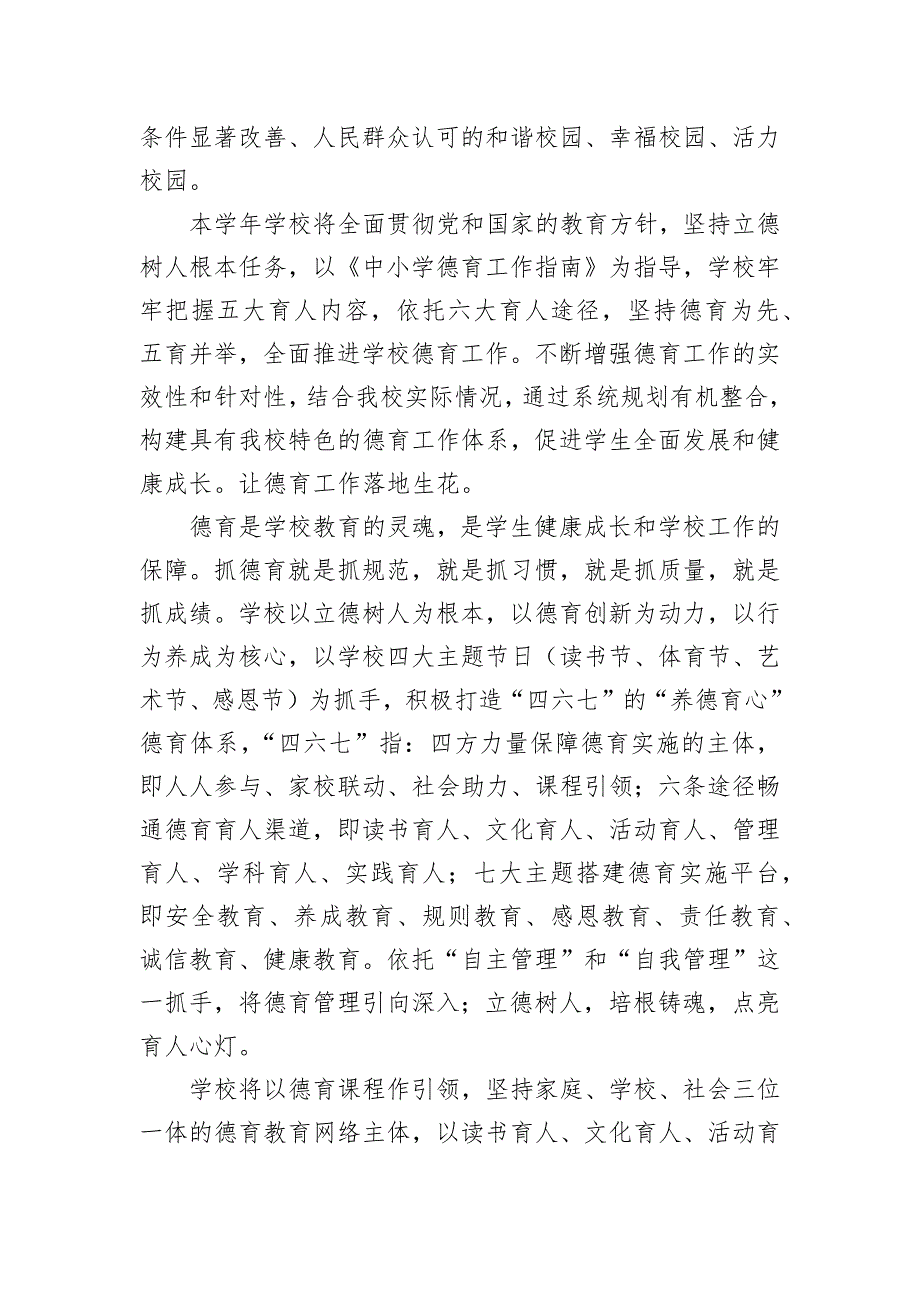 条件显著改善、人民群众认可的和谐校园、幸福校园、活力校园。

本学年学校将全面贯彻党和国家的教育方针，坚持立德树人根本任务，以《中小学德育工作指南》为指导，学校牢牢把握五大育人内容，依托六大育人途径，坚持德育为先、五育并举，全面推进学校德育工作。不断增强德育工作的实效性和针对性，结合我校实际情况，通过系统规划有机整合，构建具有我校特色的德育工作体系，促进学生全面发展和健康成长。让德育工作落地生花。

德育是学校教育的灵魂，是学生健康成长和学校工作的保障。抓德育就是抓规范，就是抓习惯，就是抓质量，就是抓成绩。学校以立德树人为根本，以德育创新为动力，以行为养成为核心，以学校四大主题节日（读书节、体育节、艺术节、感恩节）为抓手，积极打造“四六七”的“养德育心”德育体系，“四六七”指：四方力量保障德育实施的主体，即人人参与、家校联动、社会助力、课程引领；六条途径畅通德育育人渠道，即读书育人、文化育人、活动育人、管理育人、学科育人、实践育人；七大主题搭建德育实施平台，即安全教育、养成教育、规则教育、感恩教育、责任教育、诚信教育、健康教育。依托“自主管理”和“自我管理”这一抓手，将德育管理引向深入；立德树人，培根铸魂，点亮育人心灯。

学校将以德育课程作引领，坚持家庭、学校、社会三位一体的德育教育网络主体，以读书育人、文化育人、活动育